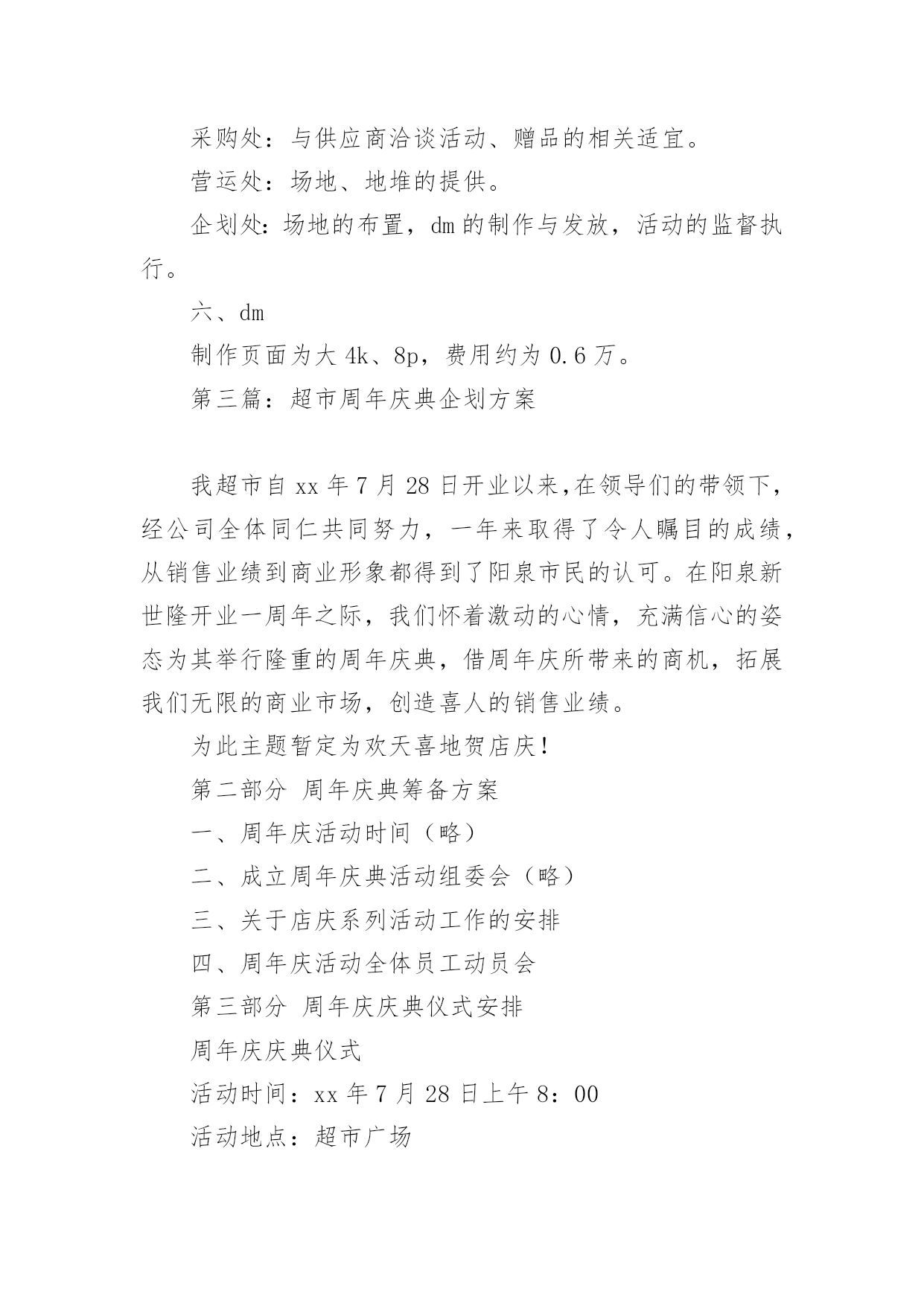 采购处：与供应商洽谈活动、赠品的相关适宜。

营运处：场地、地堆的提供。

企划处：场地的布置，dm 的制作与发放，活动的监督执行。

六、dm

制作页面为大 4k、8p，费用约为 0.6 万。

第三篇：超市周年庆典企划方案

我超市自 xx 年 7 月 28 日开业以来，在领导们的带领下，经公司全体同仁共同努力，一年来取得了令人瞩目的成绩，从销售业绩到商业形象都得到了阳泉市民的认可。在阳泉新世隆开业一周年之际，我们怀着激动的心情，充满信心的姿态为其举行隆重的周年庆典，借周年庆所带来的商机，拓展我们无限的商业市场，创造喜人的销售业绩。

为此主题暂定为欢天喜地贺店庆！

第二部分 周年庆典筹备方案

一、周年庆活动时间（略）

二、成立周年庆典活动组委会（略）

三、关于店庆系列活动工作的安排

四、周年庆活动全体员工动员会

第三部分 周年庆庆典仪式安排

周年庆庆典仪式

活动时间：xx 年 7 月 28 日上午 8：00

活动地点：超市广场